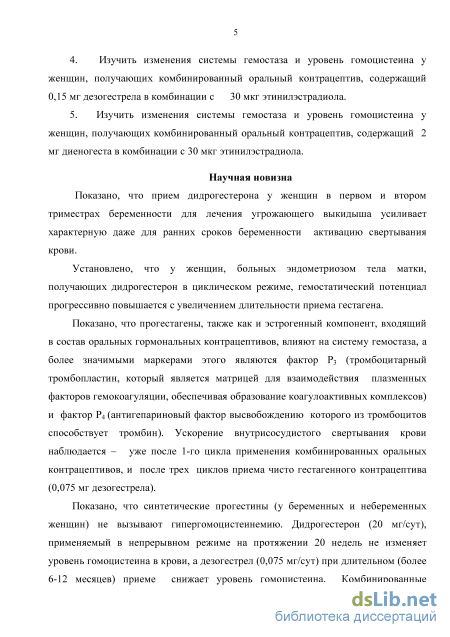 5

4. Изучить изменения системы гемостаза и уровень гомоцистеина у женщин, получающих комбинированный оральный контрацептив, содержащий 0,15 мг дезогестрела в комбинации с 30 мкг этинилэстрадиола.

5. Изучить изменения системы гемостаза и уровень гомоцистеина у женщин, получающих комбинированный оральный контрацептив, содержащий 2 мг диеногеста в комбинации с 30 мкг этинилэстрадиола.

Научная новизна

Показано, что прием дидрогестерона у женщин в первом и втором триместрах беременности для лечения угрожающего выкидыша усиливает характерную даже для ранних сроков беременности активацию свертывания крови.

Установлено, что у женщин, больных эндометриозом тела матки, получающих дидрогестерон в циклическом режиме, гемостатический потенциал прогрессивно повышается с увеличением длительности приема гестагена.

Показано, что прогестагены, также как и эстрогенный компонент, входящий в состав оральных гормональных контрацептивов, влияют на систему гемостаза, а более значимыми маркерами этого являются фактор $P_3$ (тромбоцитарный тромбопластин, который является матрицей для взаимодействия плазменных факторов гемокоагуляции, обеспечивая образование коагулоактивных комплексов) и фактор $P_4$ (антигепариновый фактор высвобождению которого из тромбоцитов способствует тромбин). Ускорение внутрисосудистого свертывания крови наблюдается – уже после 1-го цикла применения комбинированных оральных контрацептивов, и после трех циклов приема чисто гестагенного контрацептива (0,075 мг дезогестрела).

Показано, что синтетические прогестины (у беременных и небеременных женщин) не вызывают гипергомоцистеинемию. Дидрогестерон (20 мг/сут), применяемый в непрерывном режиме на протяжении 20 недель не изменяет уровень гомоцистеина в крови, а дезогестрел (0,075 мг/сут) при длительном (более 6-12 месяцев) приеме снижает уровень гомоцистеина. Комбинированные

dsLib.net
библиотека диссертаций